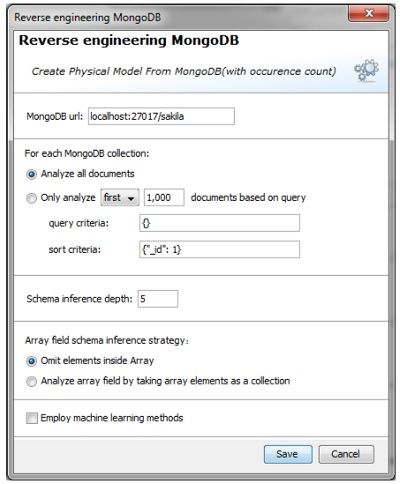 Reverse engineering MongoDB

Reverse engineering MongoDB

Create Physical Model From MongoDB(with occurence count)

MongoDB url: localhost:27017/sakila

For each MongoDB collection:

Analyze all documents

Only analyze first 1,000 documents based on query

query criteria: {}

sort criteria: {"_id": 1}

Schema inference depth: 5

Array field schema inference strategy:

Omit elements inside Array

Analyze array field by taking array elements as a collection

Employ machine learning methods

Save Cancel